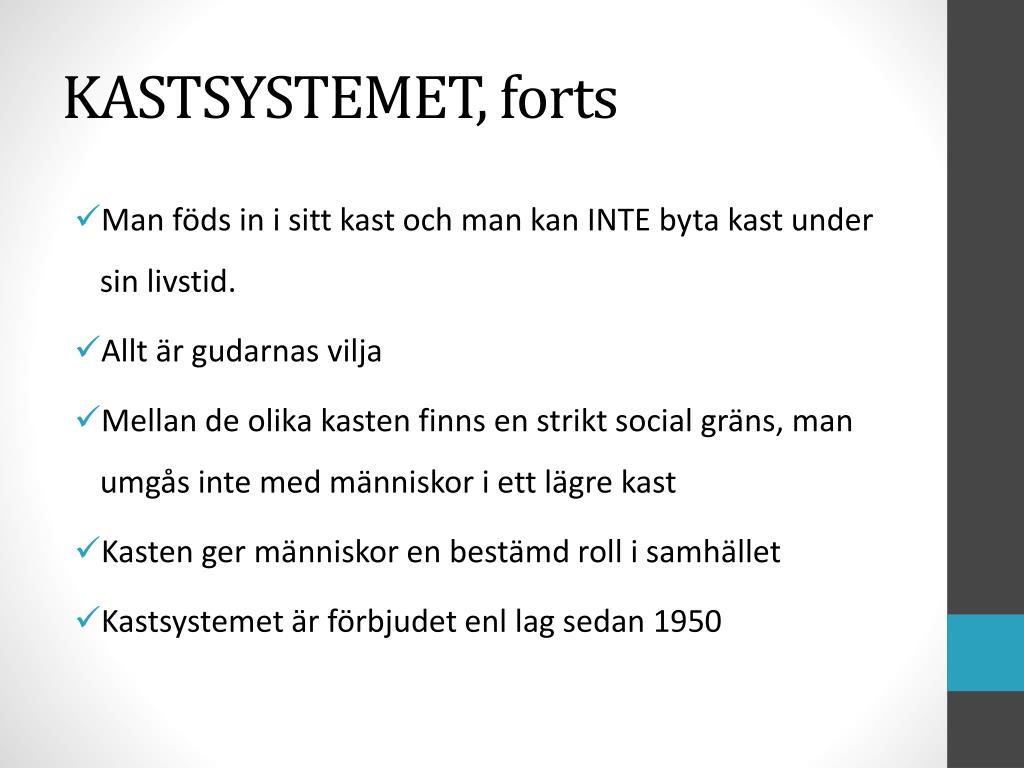 KASTSYSTEMET, forts

✓Man föds in i sitt kast och man kan INTE byta kast under sin livstid.

✓Allt är gudarnas vilja

✓Mellan de olika kasten finns en strikt social gräns, man umgås inte med människor i ett lägre kast

✓Kasten ger människor en bestämd roll i samhället

✓Kastsystemet är förbjudet enl lag sedan 1950